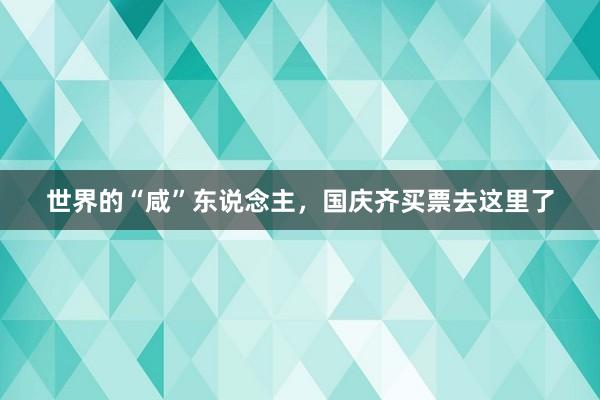 世界的“咸”东说念主，国庆齐买票去这里了